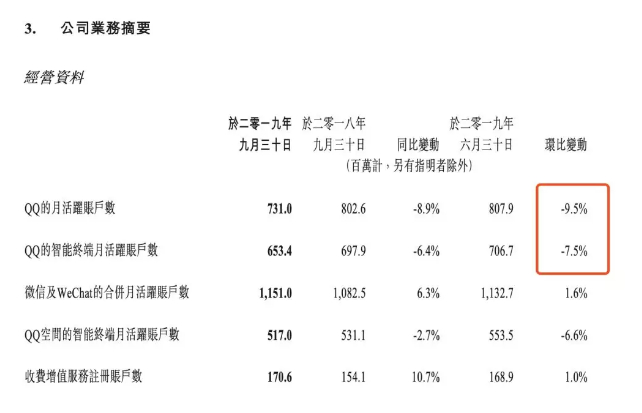 3. 公司業務摘要

經營資料

| | 於二零一九年九月三十日 | 於二零一八年九月三十日 | 同比變動 | 於二零一九年六月三十日 | 環比變動 |
|---|---|---|---|---|---|
| | | (百萬計，另有指明者除外) | | | |
| QQ的月活躍賬戶數 | 731.0 | 802.6 | -8.9% | 807.9 | -9.5% |
| QQ的智能終端月活躍賬戶數 | 653.4 | 697.9 | -6.4% | 706.7 | -7.5% |
| 微信及WeChat的合併月活躍賬戶數 | 1,151.0 | 1,082.5 | 6.3% | 1,132.7 | 1.6% |
| QQ空間的智能終端月活躍賬戶數 | 517.0 | 531.1 | -2.7% | 553.5 | -6.6% |
| 收費增值服務註冊賬戶數 | 170.6 | 154.1 | 10.7% | 168.9 | 1.0% |